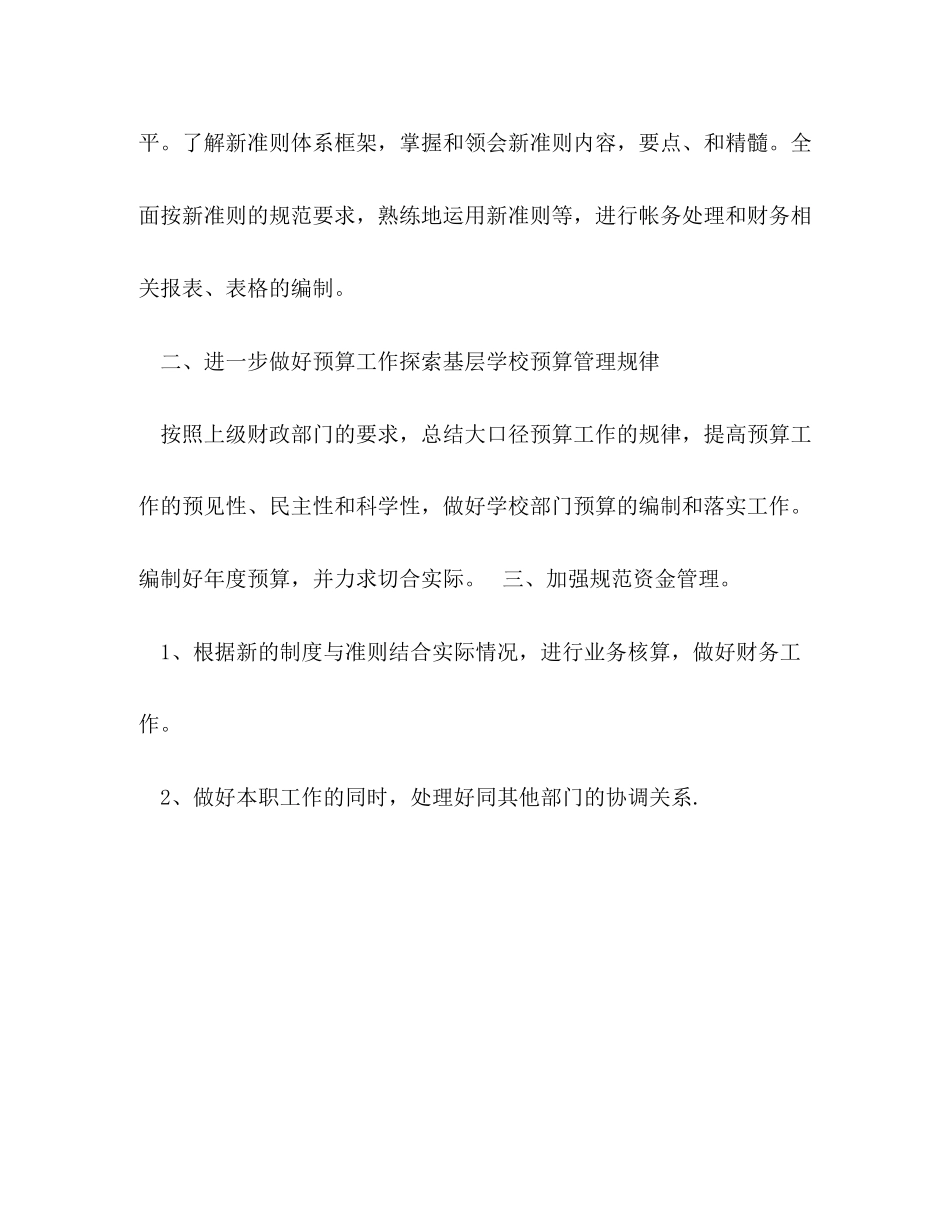 平。了解新准则体系框架，掌握和领会新准则内容，要点、和精髓。全面按新准则的规范要求，熟练地运用新准则等，进行帐务处理和财务相关报表、表格的编制。

二、进一步做好预算工作探索基层学校预算管理规律

按照上级财政部门的要求，总结大口径预算工作的规律，提高预算工作的预见性、民主性和科学性，做好学校部门预算的编制和落实工作。编制好年度预算，并力求切合实际。　三、加强规范资金管理。

1、根据新的制度与准则结合实际情况，进行业务核算，做好财务工作。

2、做好本职工作的同时，处理好同其他部门的协调关系.